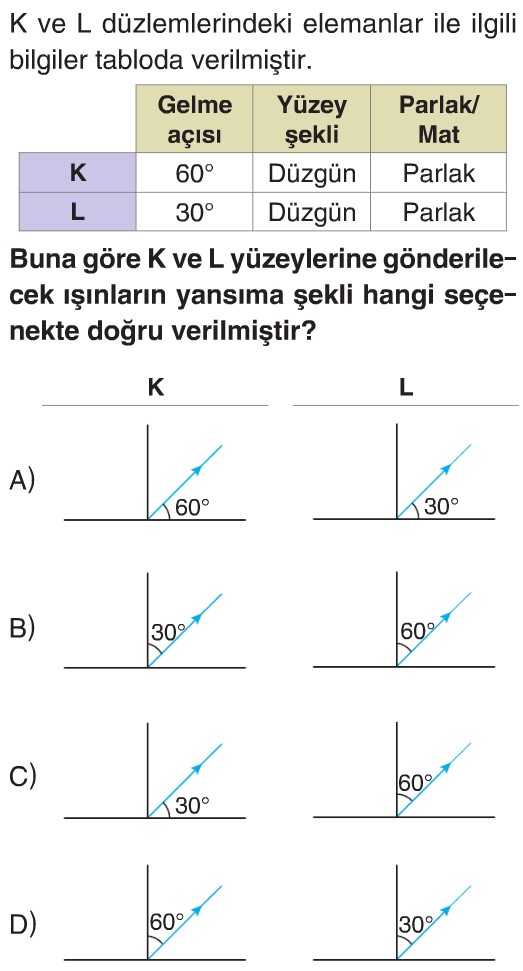 K ve L düzlemlerindeki elemanlar ile ilgili bilgiler tabloda verilmiştir.

| | Gelme açısı | Yüzey şekli | Parlak/ Mat |
|---|---|---|---|
| K | 60° | Düzgün | Parlak |
| L | 30° | Düzgün | Parlak |

Buna göre K ve L yüzeylerine gönderilecek ışınların yansıma şekli hangi seçenekte doğru verilmiştir?

K L

A) 60° 30°

B) 30° 60°

C) 30° 60°

D) 60° 30°